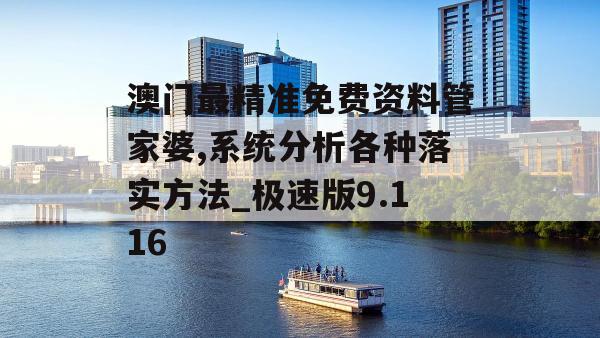 澳门最精准免费资料管家婆,系统分析各种落实方法_极速版9.116